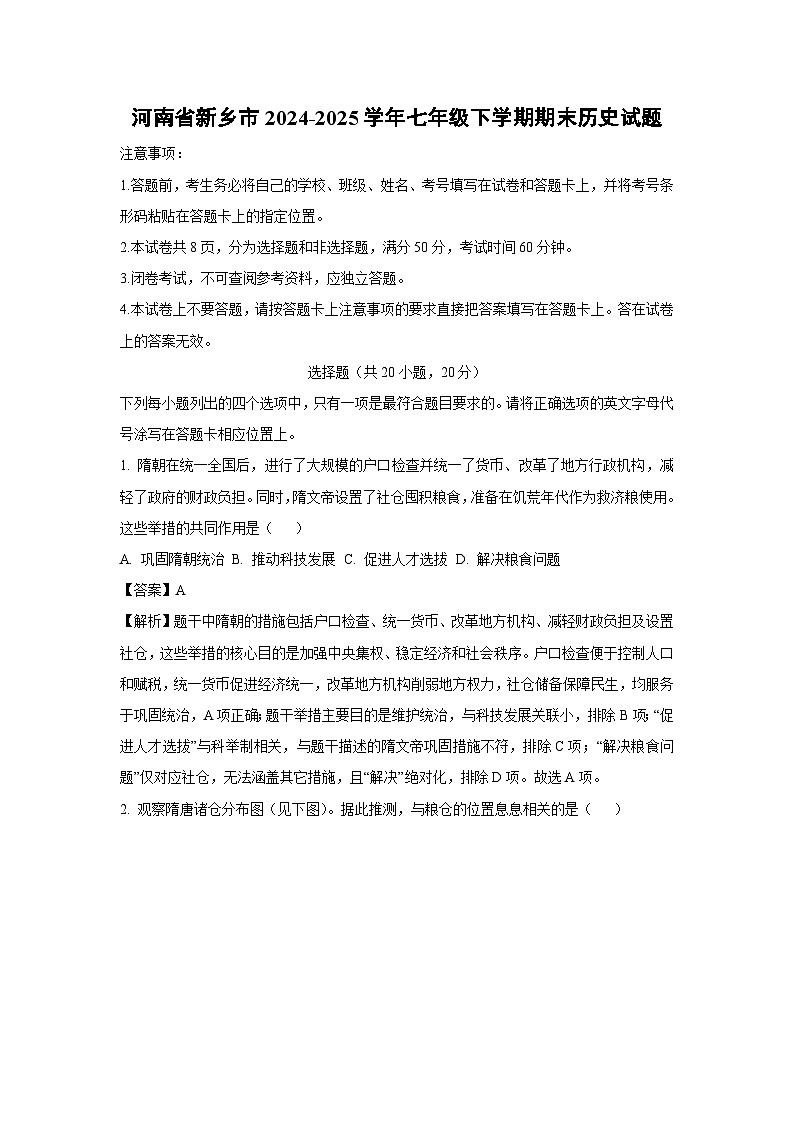 河南省新乡市2024-2025学年七年级下学期期末历史试题

注意事项：

1.答题前，考生务必将自己的学校、班级、姓名、考号填写在试卷和答题卡上，并将考号条形码粘贴在答题卡上的指定位置。

2.本试卷共8页，分为选择题和非选择题，满分50分，考试时间60分钟。

3.闭卷考试，不可查阅参考资料，应独立答题。

4.本试卷上不要答题，请按答题卡上注意事项的要求直接把答案填写在答题卡上。答在试卷上的答案无效。

选择题（共20小题，20分）

下列每小题列出的四个选项中，只有一项是最符合题目要求的。请将正确选项的英文字母代号涂写在答题卡相应位置上。

1. 隋朝在统一全国后，进行了大规模的户口检查并统一了货币、改革了地方行政机构，减轻了政府的财政负担。同时，隋文帝设置了社仓囤积粮食，准备在饥荒年代作为救济粮使用。这些举措的共同作用是（　　）

A. 巩固隋朝统治 B. 推动科技发展 C. 促进人才选拔 D. 解决粮食问题

【答案】A

【解析】题干中隋朝的措施包括户口检查、统一货币、改革地方机构、减轻财政负担及设置社仓，这些举措的核心目的是加强中央集权、稳定经济和社会秩序。户口检查便于控制人口和赋税，统一货币促进经济统一，改革地方机构削弱地方权力，社仓储备保障民生，均服务于巩固统治，A项正确；题干举措主要目的是维护统治，与科技发展关联小，排除B项；“促进人才选拔”与科举制相关，与题干描述的隋文帝巩固措施不符，排除C项；“解决粮食问题”仅对应社仓，无法涵盖其它措施，且“解决”绝对化，排除D项。故选A项。

2. 观察隋唐诸仓分布图（见下图）。据此推测，与粮仓的位置息息相关的是（　　）